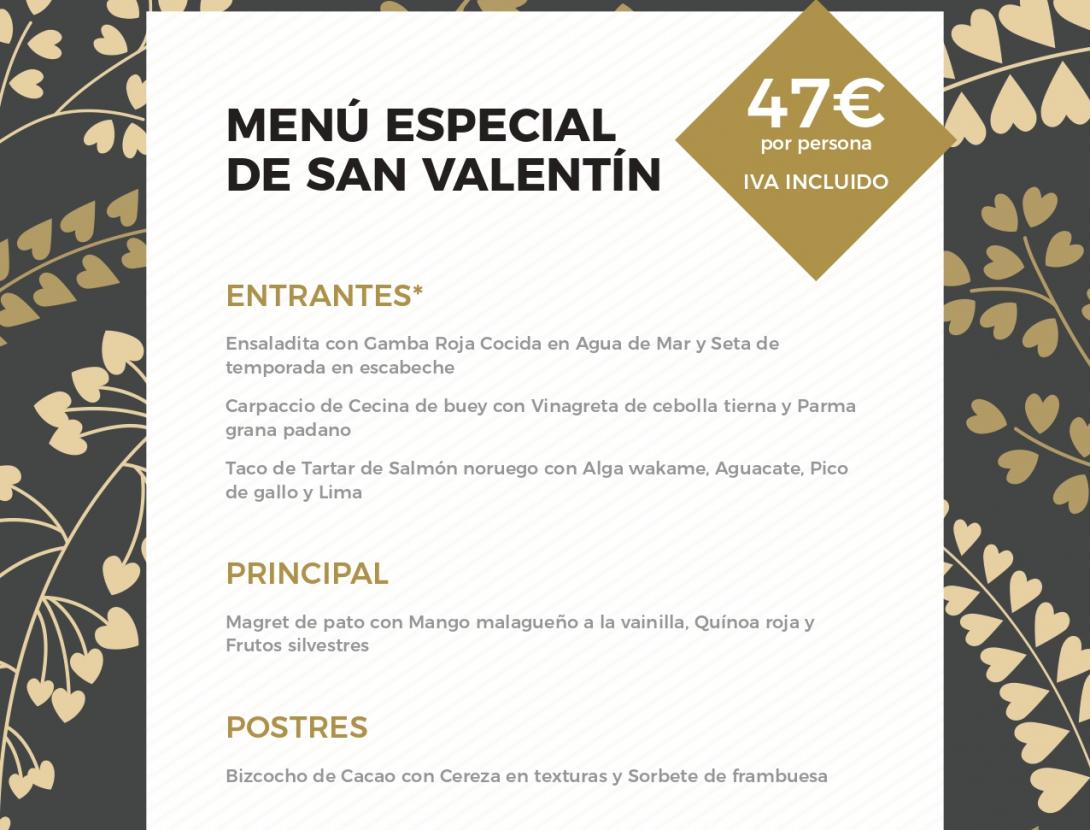 MENÚ ESPECIAL DE SAN VALENTÍN

47€
por persona
IVA INCLUIDO

ENTRANTES*

Ensaladita con Gamba Roja Cocida en Agua de Mar y Seta de temporada en escabeche

Carpaccio de Cecina de buey con Vinagreta de cebolla tierna y Parma grana padano

Taco de Tartar de Salmón noruego con Alga wakame, Aguacate, Pico de gallo y Lima

PRINCIPAL

Magret de pato con Mango malagueño a la vainilla, Quínoa roja y Frutos silvestres

POSTRES

Bizcocho de Cacao con Cereza en texturas y Sorbete de frambuesa